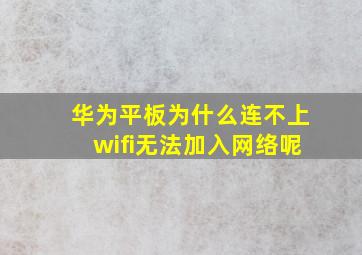 华为平板为什么连不上wifi无法加入网络呢